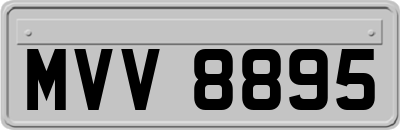 MVV 8895